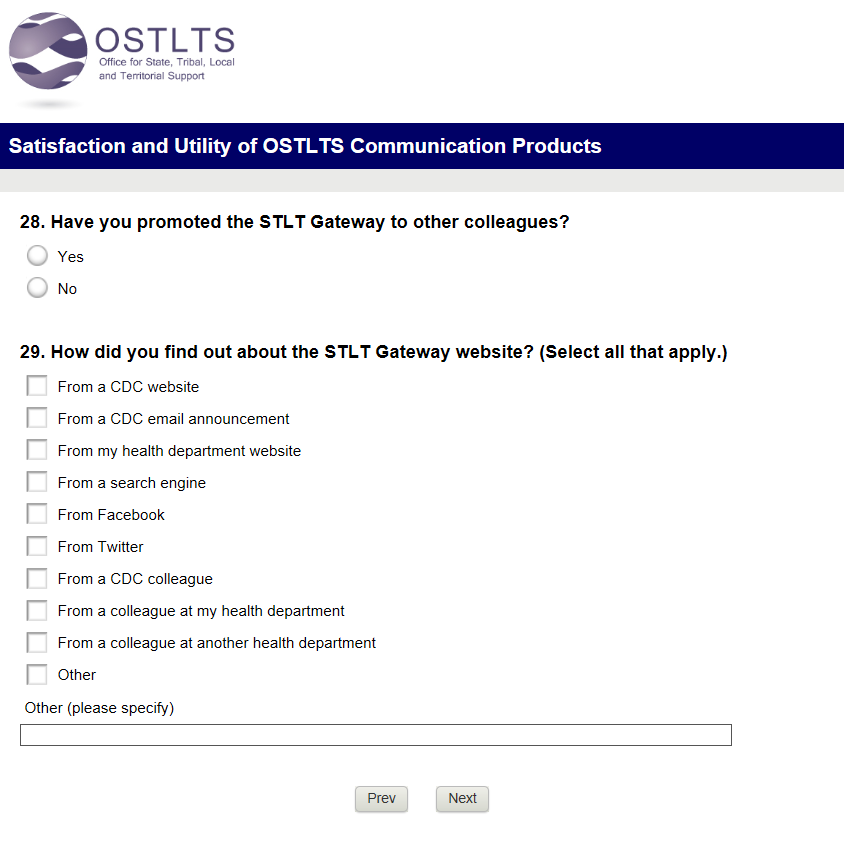 OSTLTS
Office for State, Tribal, Local and Territorial Support

Satisfaction and Utility of OSTLTS Communication Products

28. Have you promoted the STLT Gateway to other colleagues?

Yes

No

29. How did you find out about the STLT Gateway website? (Select all that apply.)

From a CDC website

From a CDC email announcement

From my health department website

From a search engine

From Facebook

From Twitter

From a CDC colleague

From a colleague at my health department

From a colleague at another health department

Other

Other (please specify)

Prev

Next